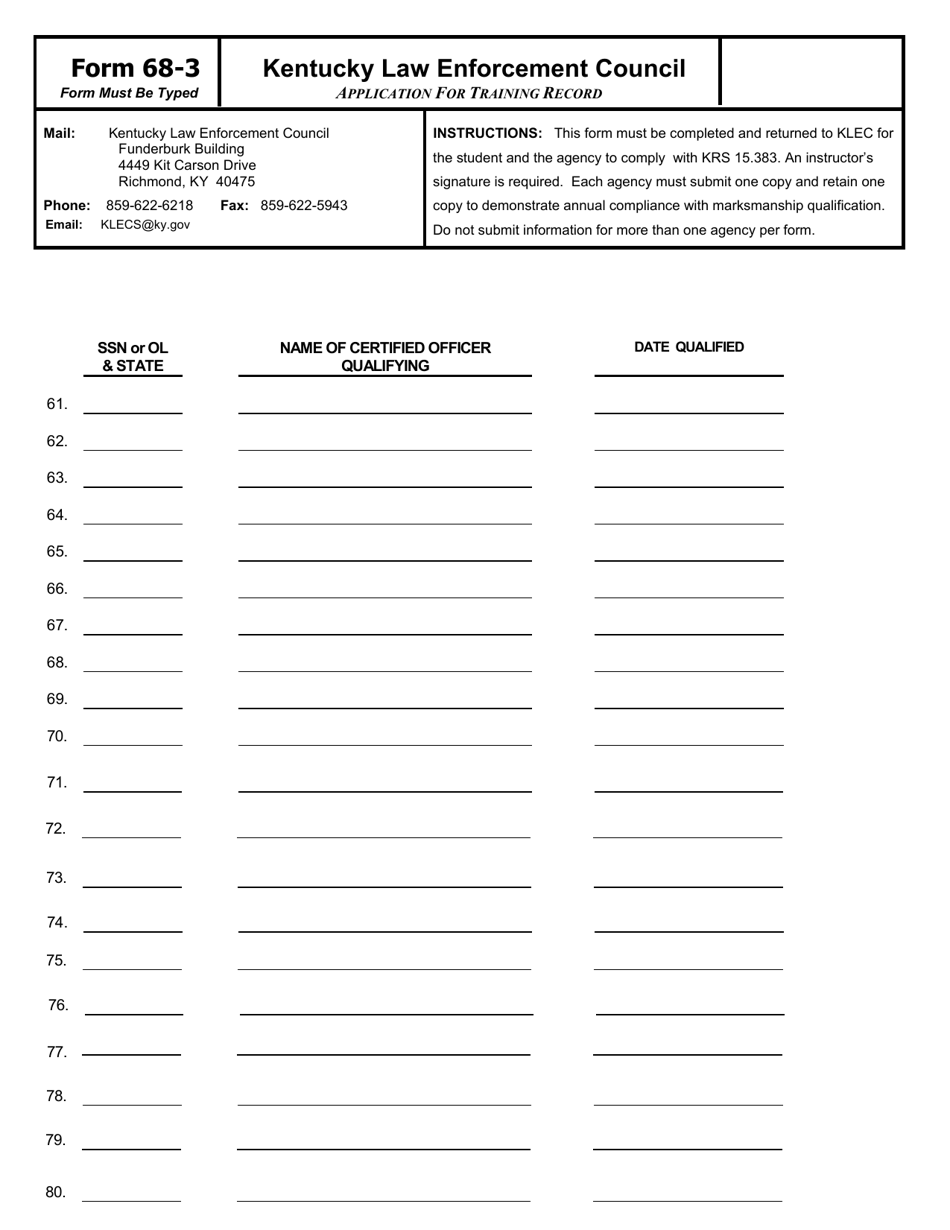 Form 68-3
Form Must Be Typed

Kentucky Law Enforcement Council
APPLICATION FOR TRAINING RECORD

Mail: Kentucky Law Enforcement Council
Funderburk Building
4449 Kit Carson Drive
Richmond, KY 40475

Phone: 859-622-6218 Fax: 859-622-5943
Email: KLECS@ky.gov

INSTRUCTIONS: This form must be completed and returned to KLEC for the student and the agency to comply with KRS 15.383. An instructor's signature is required. Each agency must submit one copy and retain one copy to demonstrate annual compliance with marksmanship qualification. Do not submit information for more than one agency per form.

| | SSN or OL & STATE | NAME OF CERTIFIED OFFICER QUALIFYING | DATE QUALIFIED |
|---|---|---|---|
| 61. | | | |
| 62. | | | |
| 63. | | | |
| 64. | | | |
| 65. | | | |
| 66. | | | |
| 67. | | | |
| 68. | | | |
| 69. | | | |
| 70. | | | |
| 71. | | | |
| 72. | | | |
| 73. | | | |
| 74. | | | |
| 75. | | | |
| 76. | | | |
| 77. | | | |
| 78. | | | |
| 79. | | | |
| 80. | | | |